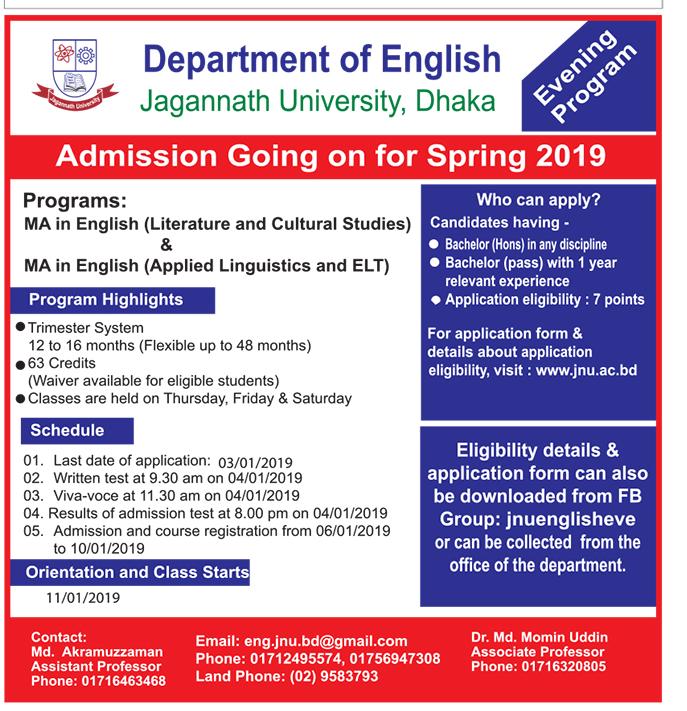 Jagannath University

Department of English
Jagannath University, Dhaka

Evening Program

Admission Going on for Spring 2019

Programs:
MA in English (Literature and Cultural Studies)
&
MA in English (Applied Linguistics and ELT)

Program Highlights

● Trimester System
12 to 16 months (Flexible up to 48 months)
● 63 Credits
(Waiver available for eligible students)
● Classes are held on Thursday, Friday & Saturday

Schedule

01. Last date of application: 03/01/2019
02. Written test at 9.30 am on 04/01/2019
03. Viva-voce at 11.30 am on 04/01/2019
04. Results of admission test at 8.00 pm on 04/01/2019
05. Admission and course registration from 06/01/2019 to 10/01/2019

Orientation and Class Starts

11/01/2019

Who can apply?
Candidates having -
● Bachelor (Hons) in any discipline
● Bachelor (pass) with 1 year relevant experience
● Application eligibility : 7 points

For application form & details about application eligibility, visit : www.jnu.ac.bd

Eligibility details & application form can also be downloaded from FB Group: jnuenglisheve or can be collected from the office of the department.

Contact:
Md. Akramuzzaman
Assistant Professor
Phone: 01716463468

Email: eng.jnu.bd@gmail.com
Phone: 01712495574, 01756947308
Land Phone: (02) 9583793

Dr. Md. Momin Uddin
Associate Professor
Phone: 01716320805